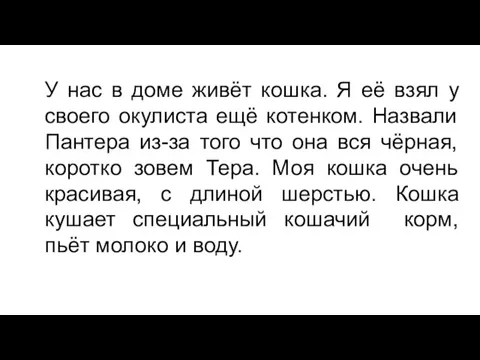 У нас в доме живёт кошка. Я её взял у своего окулиста ещё котенком. Назвали Пантера из-за того что она вся чёрная, коротко зовем Тера. Моя кошка очень красивая, с длиной шерстью. Кошка кушает специальный кошачий корм, пьёт молоко и воду.